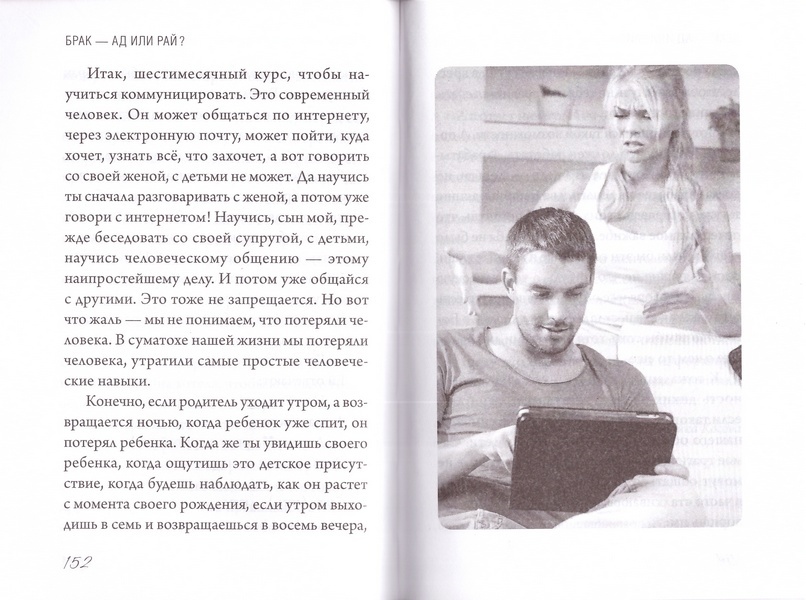 БРАК — АД ИЛИ РАЙ?

Итак, шестимесячный курс, чтобы научиться коммуницировать. Это современный человек. Он может общаться по интернету, через электронную почту, может пойти, куда хочет, узнать всё, что захочет, а вот говорить со своей женой, с детьми не может. Да научись ты сначала разговаривать с женой, а потом уже говори с интернетом! Научись, сын мой, прежде беседовать со своей супругой, с детьми, научись человеческому общению — этому наипростейшему делу. И потом уже общайся с другими. Это тоже не запрещается. Но вот что жаль — мы не понимаем, что потеряли человека. В суматохе нашей жизни мы потеряли человека, утратили самые простые человеческие навыки.

Конечно, если родитель уходит утром, а возвращается ночью, когда ребенок уже спит, он потерял ребенка. Когда же ты увидишь своего ребенка, когда ощутишь это детское присутствие, когда будешь наблюдать, как он растет с момента своего рождения, если утром выходишь в семь и возвращаешься в восемь вечера,

152